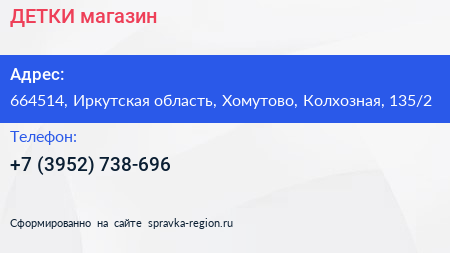 ДЕТКИ магазин

Адрес:

664514, Иркутская область, Хомутово, Колхозная, 135/2

Телефон:

+7 (3952) 738-696

Сформированно на сайте spravka-region.ru